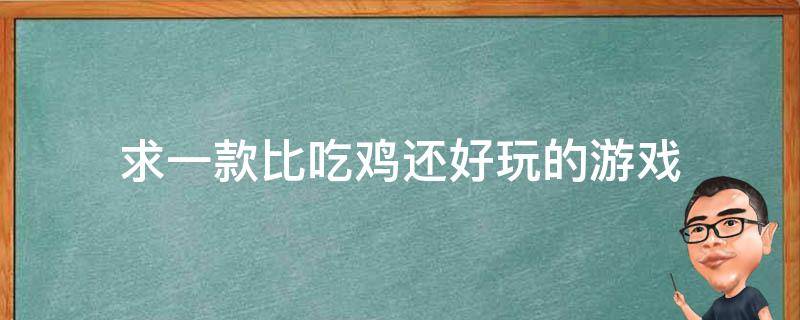 求一款比吃鸡还好玩的游戏